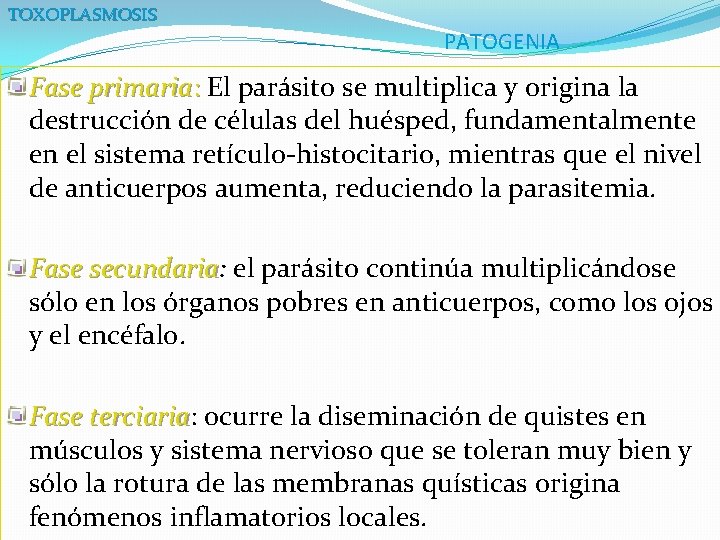 TOXOPLASMOSIS

PATOGENIA

Fase primaria: El parásito se multiplica y origina la destrucción de células del huésped, fundamentalmente en el sistema retículo-histocitario, mientras que el nivel de anticuerpos aumenta, reduciendo la parasitemia.

Fase secundaria: el parásito continúa multiplicándose sólo en los órganos pobres en anticuerpos, como los ojos y el encéfalo.

Fase terciaria: ocurre la diseminación de quistes en músculos y sistema nervioso que se toleran muy bien y sólo la rotura de las membranas quísticas origina fenómenos inflamatorios locales.